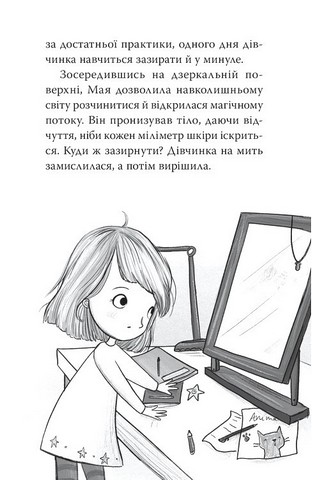 за достатньої практики, одного дня дівчинка навчиться зазирати й у минуле.

Зосередившись на дзеркальній поверхні, Мая дозволила навколишньому світу розчинитися й відкрилася магічному потоку. Він пронизував тіло, даючи відчуття, ніби кожен міліметр шкіри іскриться. Куди ж зазирнути? Дівчинка на мить замислилася, а потім вирішила.

Anima